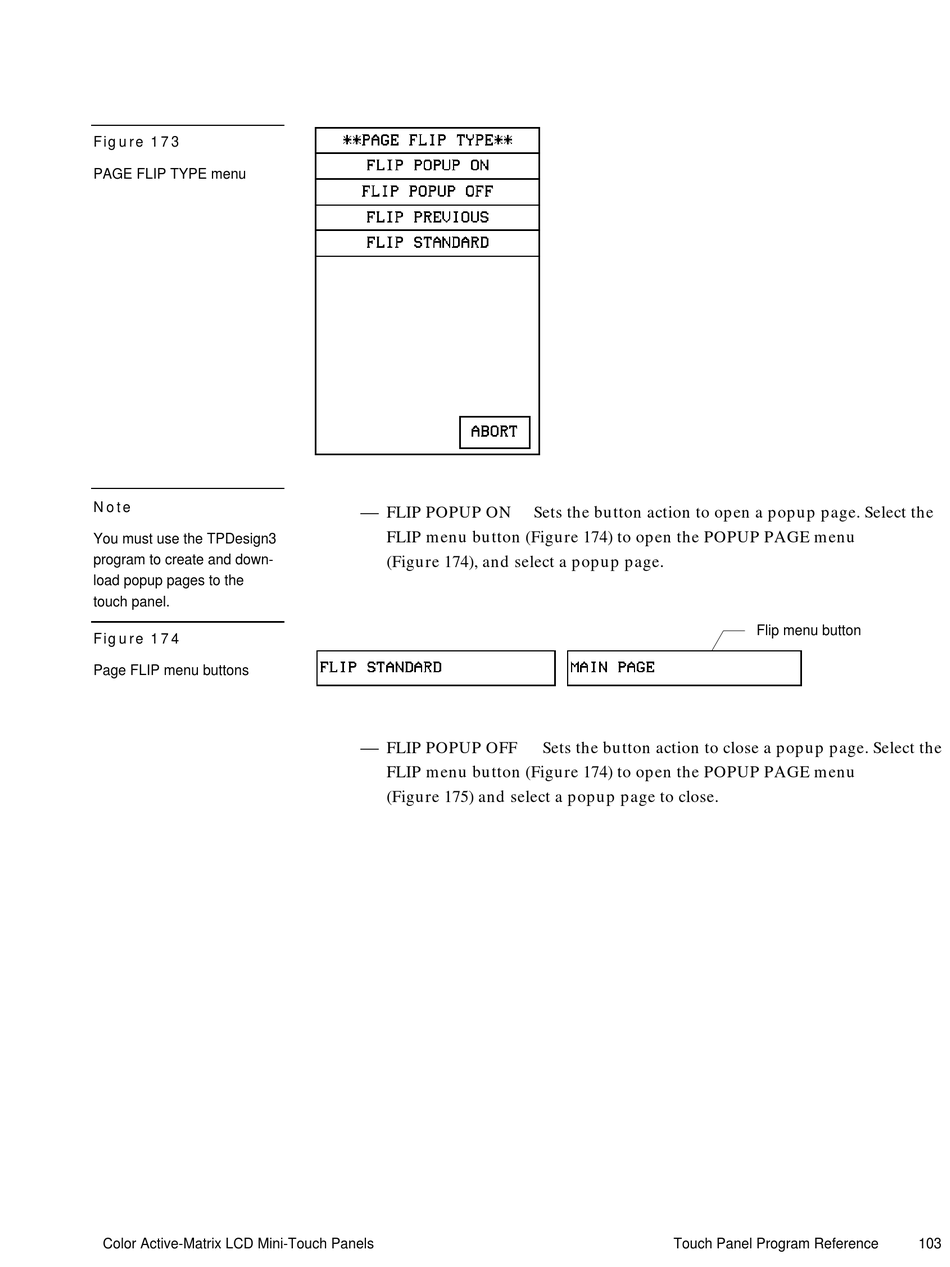 Figure 173

PAGE FLIP TYPE menu

**PAGE FLIP TYPE**

FLIP POPUP ON

FLIP POPUP OFF

FLIP PREVIOUS

FLIP STANDARD

ABORT

Note

You must use the TPDesign3 program to create and download popup pages to the touch panel.

— FLIP POPUP ON Sets the button action to open a popup page. Select the FLIP menu button (Figure 174) to open the POPUP PAGE menu (Figure 174), and select a popup page.

Figure 174

Page FLIP menu buttons

Flip menu button

FLIP STANDARD

MAIN PAGE

— FLIP POPUP OFF Sets the button action to close a popup page. Select the FLIP menu button (Figure 174) to open the POPUP PAGE menu (Figure 175) and select a popup page to close.

Color Active-Matrix LCD Mini-Touch Panels

Touch Panel Program Reference 103